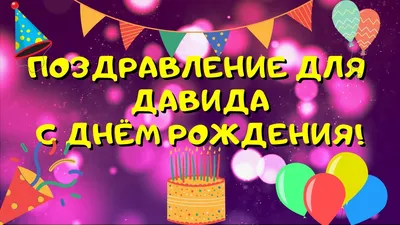 ПОЗДРАВЛЕНИЕ ДЛЯ ДАВИДА С ДНЁМ РОЖДЕНИЯ!